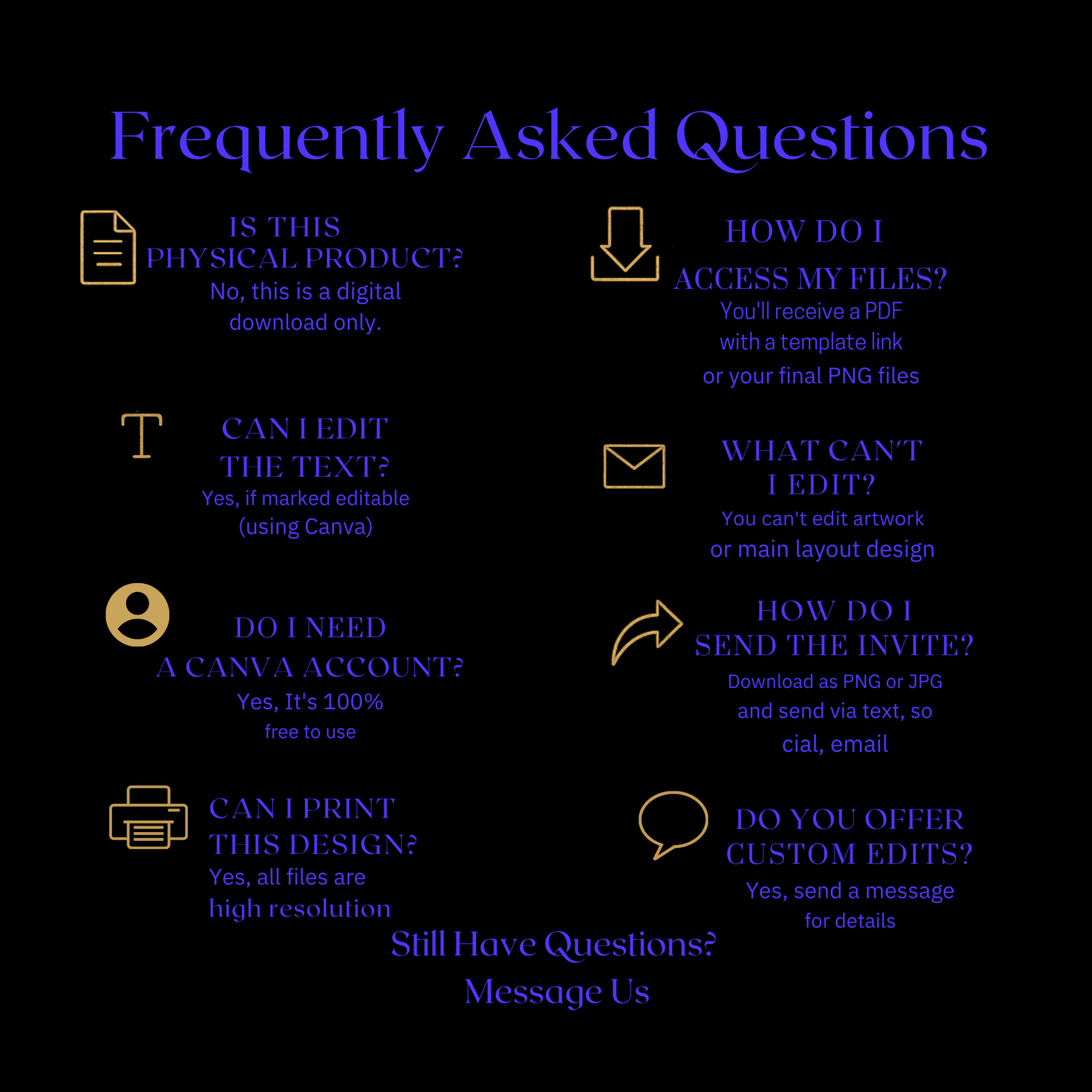 Frequently Asked Questions

IS THIS
PHYSICAL PRODUCT?
No, this is a digital download only.

CAN I EDIT
THE TEXT?
Yes, if marked editable (using Canva)

DO I NEED
A CANVA ACCOUNT?
Yes, It's 100% free to use

CAN I PRINT
THIS DESIGN?
Yes, all files are high resolution

HOW DO I
ACCESS MY FILES?
You'll receive a PDF with a template link or your final PNG files

WHAT CAN'T
I EDIT?
You can't edit artwork or main layout design

HOW DO I
SEND THE INVITE?
Download as PNG or JPG and send via text, so cial, email

DO YOU OFFER
CUSTOM EDITS?
Yes, send a message for details

Still Have Questions?
Message Us